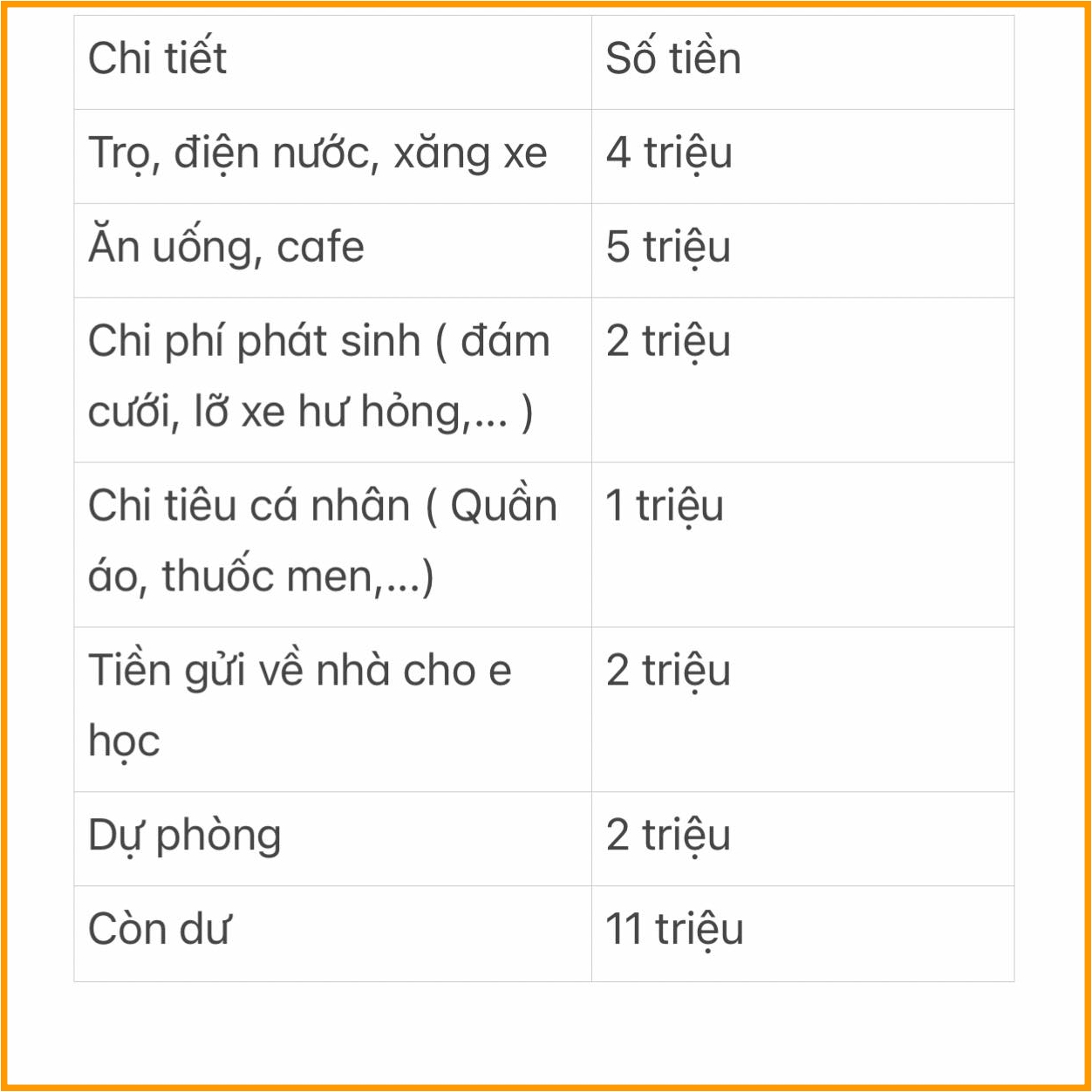 | Chi tiết | Số tiền |
|---|---|
| Trọ, điện nước, xăng xe | 4 triệu |
| Ăn uống, cafe | 5 triệu |
| Chi phí phát sinh ( đám cưới, lỡ xe hư hỏng,... ) | 2 triệu |
| Chi tiêu cá nhân ( Quần áo, thuốc men,...) | 1 triệu |
| Tiền gửi về nhà cho e học | 2 triệu |
| Dự phòng | 2 triệu |
| Còn dư | 11 triệu |